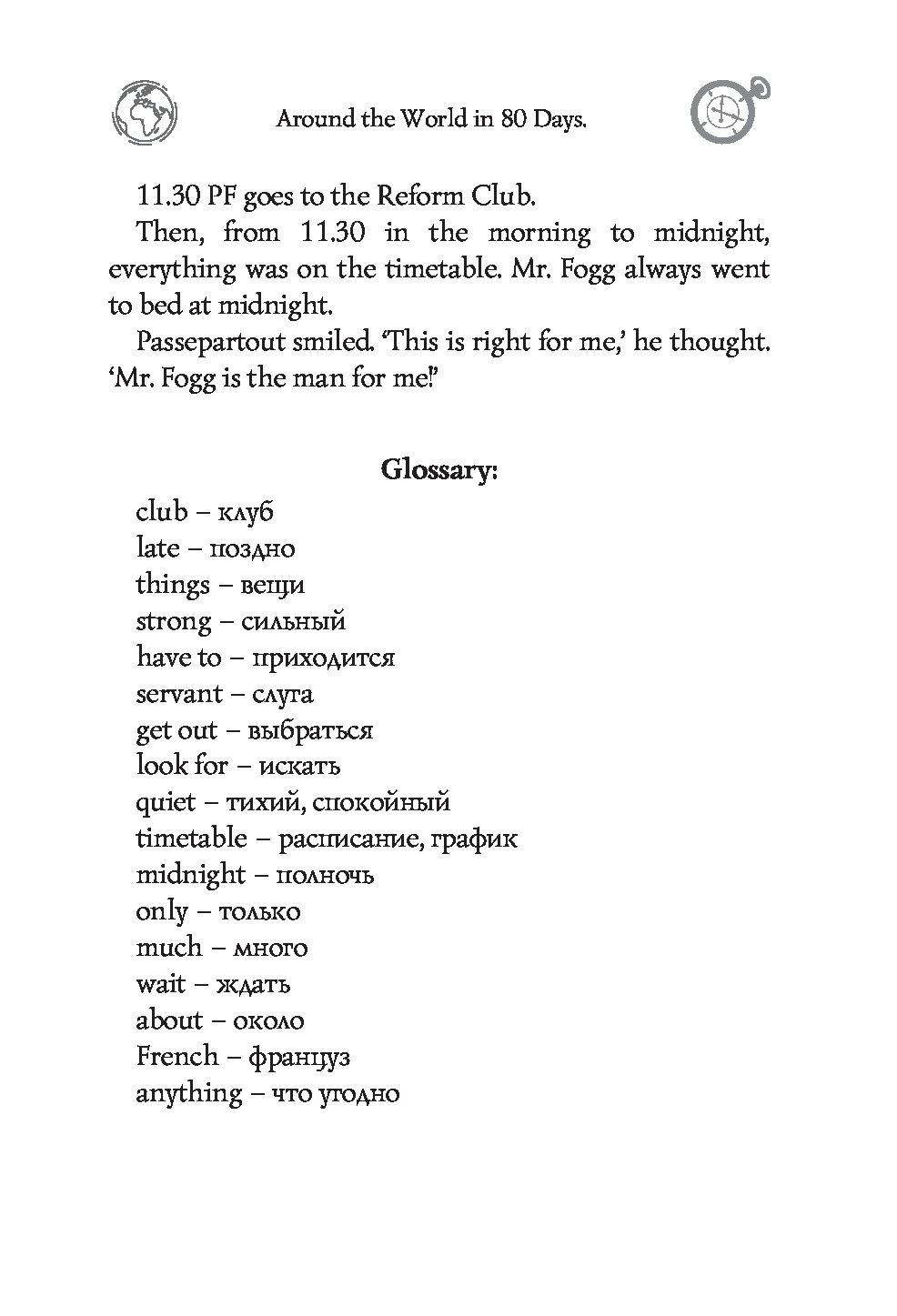 Around the World in 80 Days.

11.30 PF goes to the Reform Club.

Then, from 11.30 in the morning to midnight, everything was on the timetable. Mr. Fogg always went to bed at midnight.

Passepartout smiled. 'This is right for me,' he thought. 'Mr. Fogg is the man for me!'

Glossary:

club – клуб
late – поздно
things – вещи
strong – сильный
have to – приходится
servant – слуга
get out – выбраться
look for – искать
quiet – тихий, спокойный
timetable – расписание, график
midnight – полночь
only – только
much – много
wait – ждать
about – около
French – француз
anything – что угодно